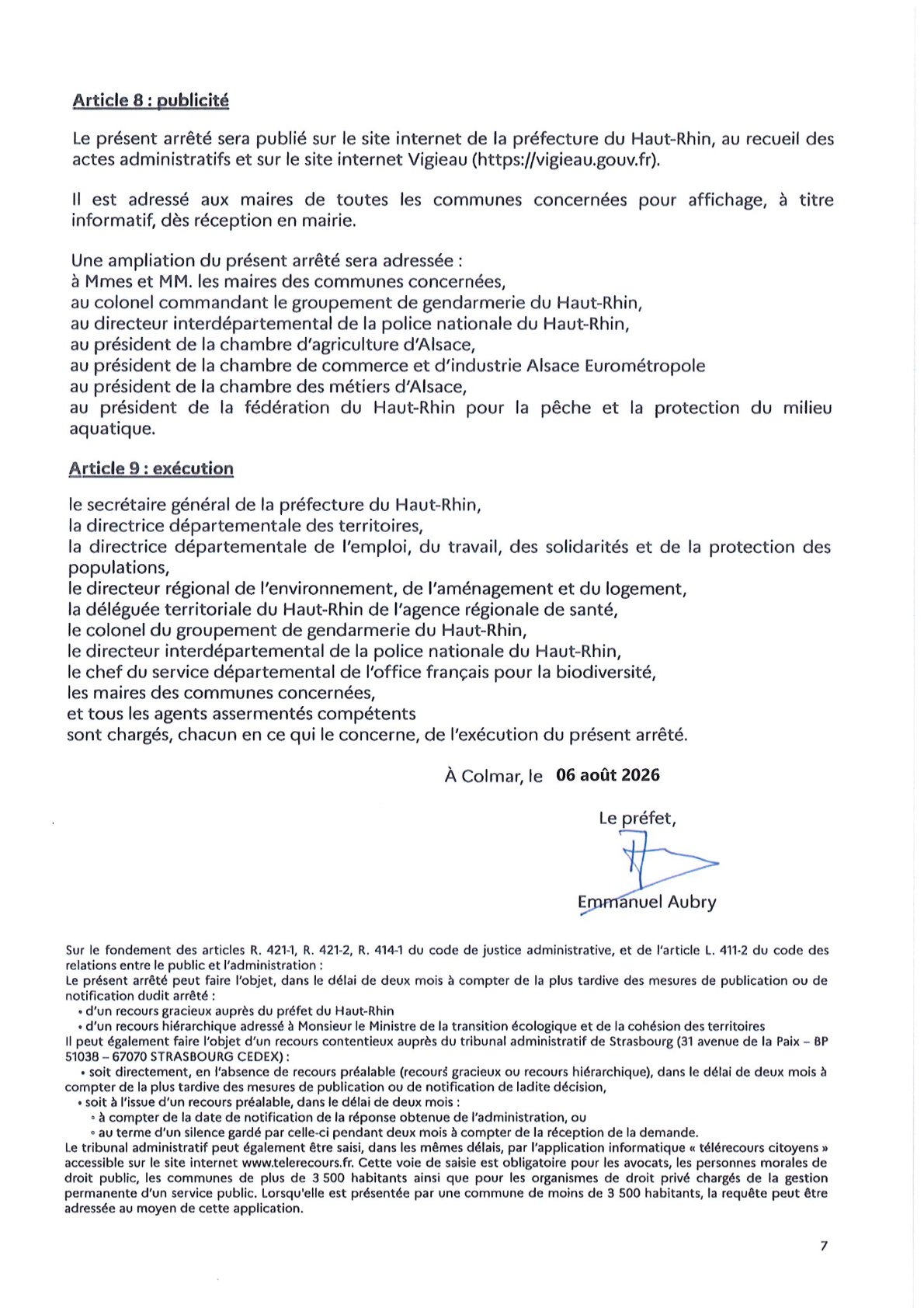 Article 8 : publicité

Le présent arrêté sera publié sur le site internet de la préfecture du Haut-Rhin, au recueil des actes administratifs et sur le site internet Vigieau (https://vigieau.gouv.fr).

Il est adressé aux maires de toutes les communes concernées pour affichage, à titre informatif, dès réception en mairie.

Une ampliation du présent arrêté sera adressée :
à Mmes et MM. les maires des communes concernées,
au colonel commandant le groupement de gendarmerie du Haut-Rhin,
au directeur interdépartemental de la police nationale du Haut-Rhin,
au président de la chambre d'agriculture d'Alsace,
au président de la chambre de commerce et d'industrie Alsace Eurométropole
au président de la chambre des métiers d'Alsace,
au président de la fédération du Haut-Rhin pour la pêche et la protection du milieu aquatique.

Article 9 : exécution

le secrétaire général de la préfecture du Haut-Rhin,
la directrice départementale des territoires,
la directrice départementale de l'emploi, du travail, des solidarités et de la protection des populations,
le directeur régional de l'environnement, de l'aménagement et du logement,
la déléguée territoriale du Haut-Rhin de l'agence régionale de santé,
le colonel du groupement de gendarmerie du Haut-Rhin,
le directeur interdépartemental de la police nationale du Haut-Rhin,
le chef du service départemental de l'office français pour la biodiversité,
les maires des communes concernées,
et tous les agents assermentés compétents
sont chargés, chacun en ce qui le concerne, de l'exécution du présent arrêté.

À Colmar, le 06 août 2026

Le préfet,

Emmanuel Aubry

Sur le fondement des articles R. 421-1, R. 421-2, R. 414-1 du code de justice administrative, et de l'article L. 411-2 du code des relations entre le public et l'administration :
Le présent arrêté peut faire l'objet, dans le délai de deux mois à compter de la plus tardive des mesures de publication ou de notification dudit arrêté :
• d'un recours gracieux auprès du préfet du Haut-Rhin
• d'un recours hiérarchique adressé à Monsieur le Ministre de la transition écologique et de la cohésion des territoires
Il peut également faire l'objet d'un recours contentieux auprès du tribunal administratif de Strasbourg (31 avenue de la Paix – BP 51038 – 67070 STRASBOURG CEDEX) :
• soit directement, en l'absence de recours préalable (recours gracieux ou recours hiérarchique), dans le délai de deux mois à compter de la plus tardive des mesures de publication ou de notification de ladite décision,
• soit à l'issue d'un recours préalable, dans le délai de deux mois :
◦ à compter de la date de notification de la réponse obtenue de l'administration, ou
◦ au terme d'un silence gardé par celle-ci pendant deux mois à compter de la réception de la demande.
Le tribunal administratif peut également être saisi, dans les mêmes délais, par l'application informatique « télérecours citoyens » accessible sur le site internet www.telerecours.fr. Cette voie de saisie est obligatoire pour les avocats, les personnes morales de droit public, les communes de plus de 3 500 habitants ainsi que pour les organismes de droit privé chargés de la gestion permanente d'un service public. Lorsqu'elle est présentée par une commune de moins de 3 500 habitants, la requête peut être adressée au moyen de cette application.

7